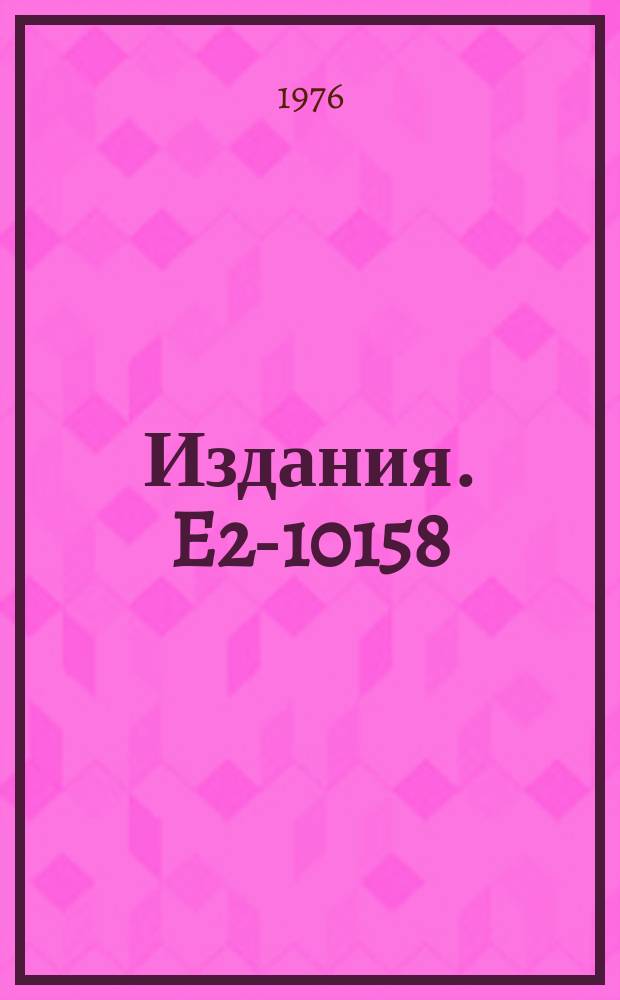 1976

Издания. E2-10158